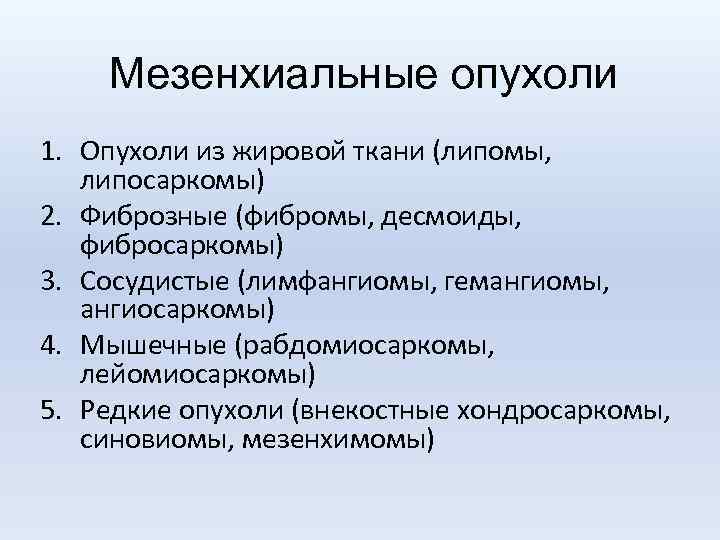 Мезенхиальные опухоли

1. Опухоли из жировой ткани (липомы, липосаркомы)
2. Фиброзные (фибромы, десмоиды, фибросаркомы)
3. Сосудистые (лимфангиомы, гемангиомы, ангиосаркомы)
4. Мышечные (рабдомиосаркомы, лейомиосаркомы)
5. Редкие опухоли (внекостные хондросаркомы, синовиомы, мезенхимомы)